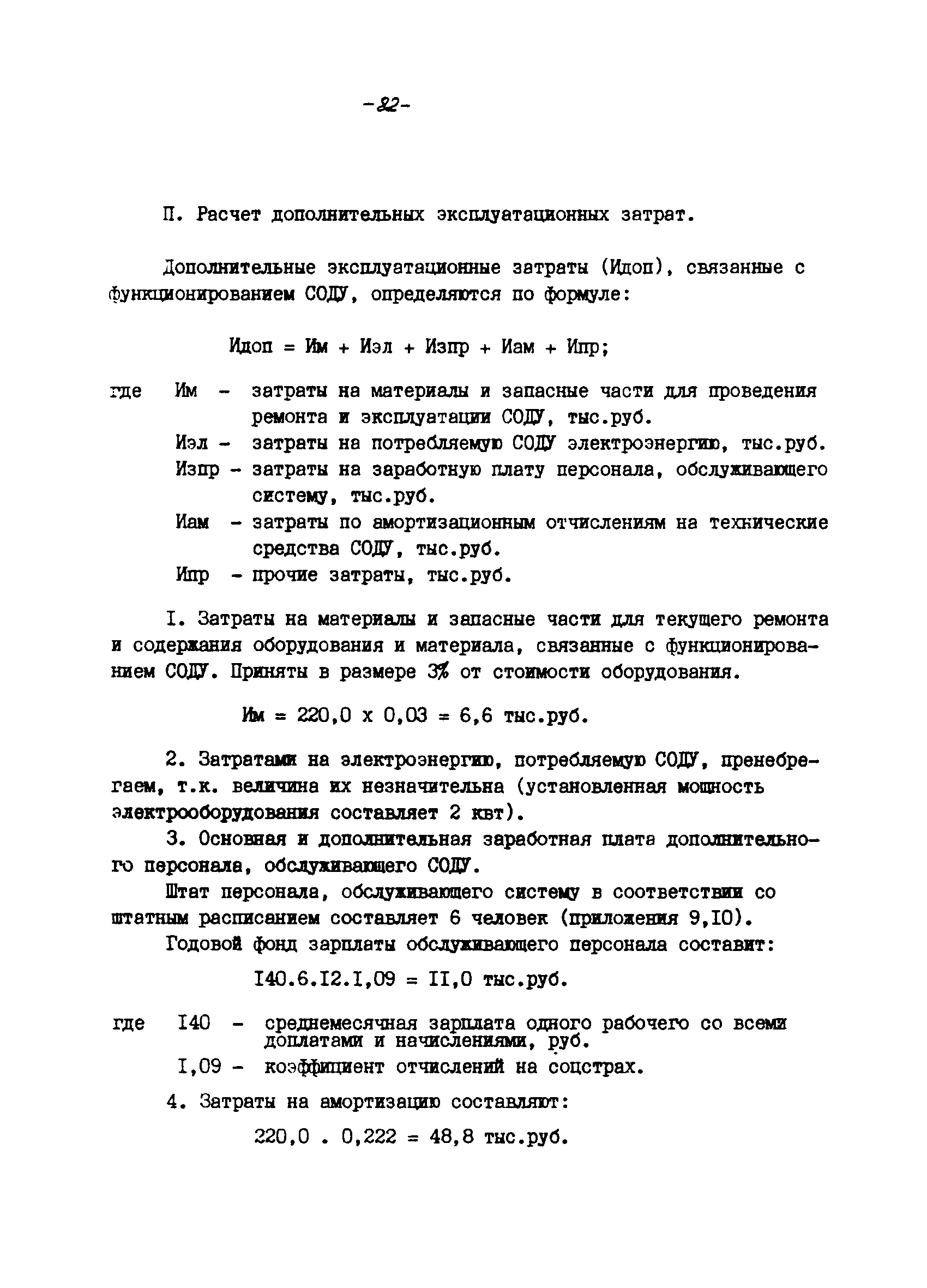 -82-

П. Расчет дополнительных эксплуатационных затрат.

Дополнительные эксплуатационные затраты (Идоп), связанные с функционированием СОДУ, определяются по формуле:

Идоп = Им + Иэл + Изпр + Иам + Ипр;

где Им - затраты на материалы и запасные части для проведения ремонта и эксплуатации СОДУ, тыс.руб.
Иэл - затраты на потребляемую СОДУ электроэнергию, тыс.руб.
Изпр - затраты на заработную плату персонала, обслуживающего систему, тыс.руб.
Иам - затраты по амортизационным отчислениям на технические средства СОДУ, тыс.руб.
Ипр - прочие затраты, тыс.руб.

I. Затраты на материалы и запасные части для текущего ремонта и содержания оборудования и материала, связанные с функционированием СОДУ. Приняты в размере 3% от стоимости оборудования.

Им = 220,0 х 0,03 = 6,6 тыс.руб.

2. Затратами на электроэнергию, потребляемую СОДУ, пренебрегаем, т.к. величина их незначительна (установленная мощность электрооборудования составляет 2 квт).

3. Основная и дополнительная заработная плата дополнительного персонала, обслуживающего СОДУ.

Штат персонала, обслуживающего систему в соответствии со штатным расписанием составляет 6 человек (приложения 9,I0).

Годовой фонд зарплаты обслуживающего персонала составит:

I40.6.I2.I,09 = II,0 тыс.руб.

где I40 - среднемесячная зарплата одного рабочего со всеми доплатами и начислениями, руб.
I,09 - коэффициент отчислений на соцстрах.

4. Затраты на амортизацию составляют:

220,0 . 0,222 = 48,8 тыс.руб.